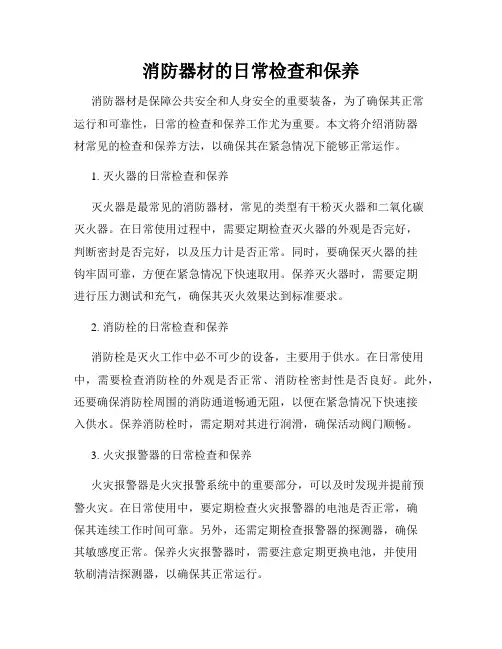 消防器材的日常检查和保养

消防器材是保障公共安全和人身安全的重要装备，为了确保其正常运行和可靠性，日常的检查和保养工作尤为重要。本文将介绍消防器材常见的检查和保养方法，以确保其在紧急情况下能够正常运作。

1. 灭火器的日常检查和保养

灭火器是最常见的消防器材，常见的类型有干粉灭火器和二氧化碳灭火器。在日常使用过程中，需要定期检查灭火器的外观是否完好，判断密封是否完好，以及压力计是否正常。同时，要确保灭火器的挂钩牢固可靠，方便在紧急情况下快速取用。保养灭火器时，需要定期进行压力测试和充气，确保其灭火效果达到标准要求。

2. 消防栓的日常检查和保养

消防栓是灭火工作中必不可少的设备，主要用于供水。在日常使用中，需要检查消防栓的外观是否正常、消防栓密封性是否良好。此外，还要确保消防栓周围的消防通道畅通无阻，以便在紧急情况下快速接入供水。保养消防栓时，需定期对其进行润滑，确保活动阀门顺畅。

3. 火灾报警器的日常检查和保养

火灾报警器是火灾报警系统中的重要部分，可以及时发现并提前预警火灾。在日常使用中，要定期检查火灾报警器的电池是否正常，确保其连续工作时间可靠。另外，还需定期检查报警器的探测器，确保其敏感度正常。保养火灾报警器时，需要注意定期更换电池，并使用软刷清洁探测器，以确保其正常运行。